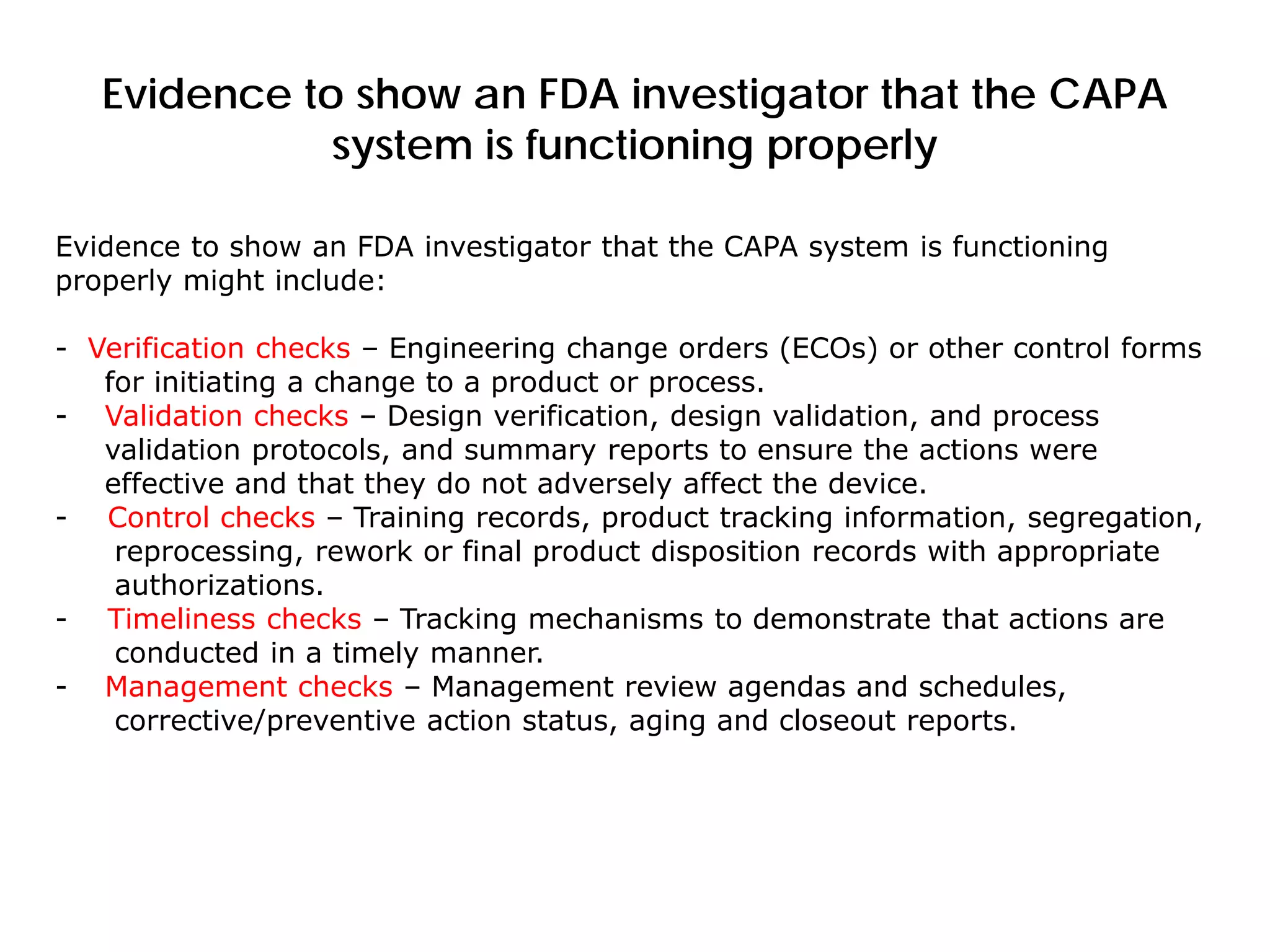 Evidence to show an FDA investigator that the CAPA system is functioning properly

Evidence to show an FDA investigator that the CAPA system is functioning properly might include:

- Verification checks – Engineering change orders (ECOs) or other control forms for initiating a change to a product or process.
- Validation checks – Design verification, design validation, and process validation protocols, and summary reports to ensure the actions were effective and that they do not adversely affect the device.
- Control checks – Training records, product tracking information, segregation, reprocessing, rework or final product disposition records with appropriate authorizations.
- Timeliness checks – Tracking mechanisms to demonstrate that actions are conducted in a timely manner.
- Management checks – Management review agendas and schedules, corrective/preventive action status, aging and closeout reports.